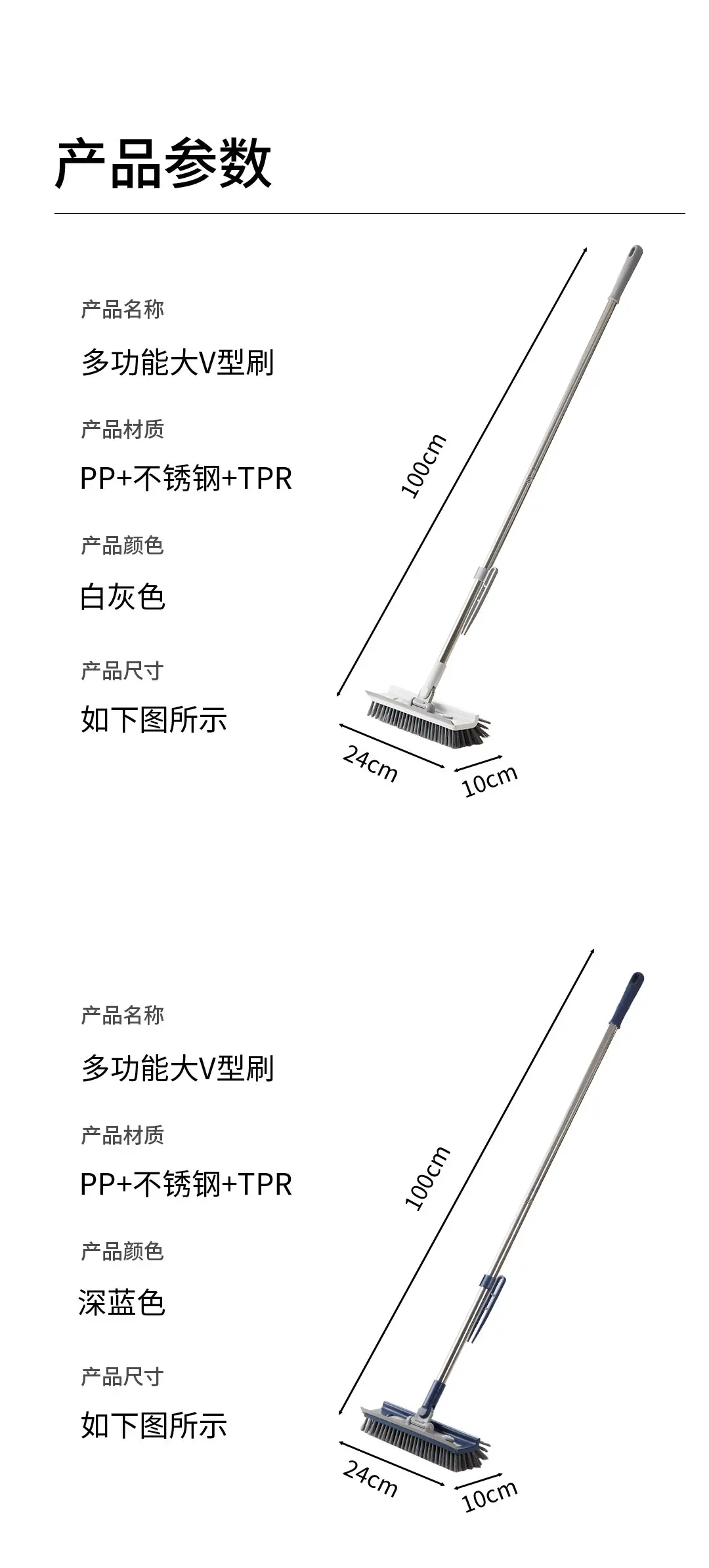 产品参数

产品名称

多功能大V型刷

产品材质

PP+不锈钢+TPR

产品颜色

白灰色

产品尺寸

如下图所示

100cm

24cm

10cm

产品名称

多功能大V型刷

产品材质

PP+不锈钢+TPR

产品颜色

深蓝色

产品尺寸

如下图所示

100cm

24cm

10cm